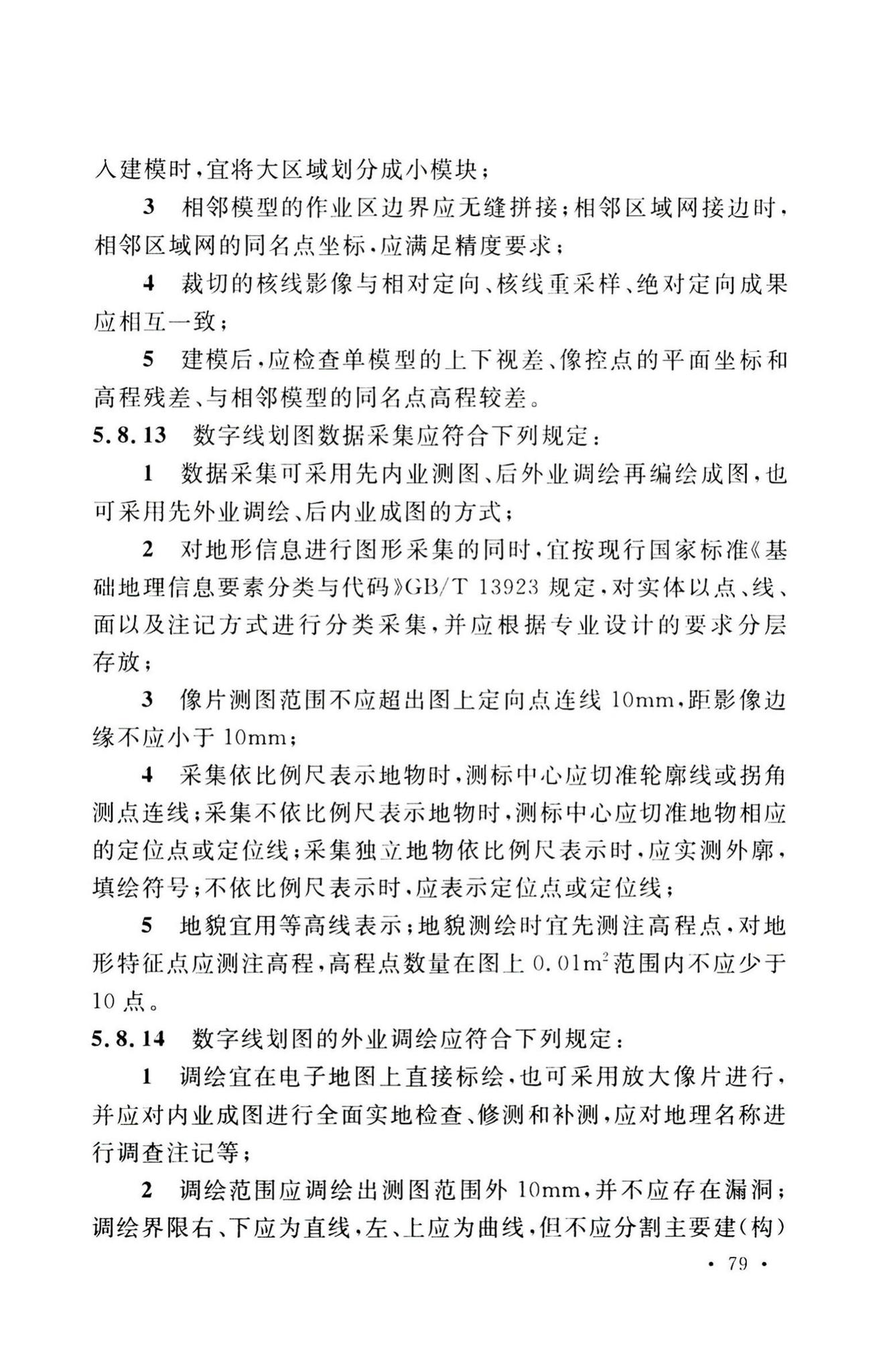 入建模时，宜将大区域划分成小模块；

3　相邻模型的作业区边界应无缝拼接；相邻区域网接边时，相邻区域网的同名点坐标，应满足精度要求；

4　裁切的核线影像与相对定向、核线重采样、绝对定向成果应相互一致；

5　建模后，应检查单模型的上下视差、像控点的平面坐标和高程残差、与相邻模型的同名点高程较差。

5.8.13　数字线划图数据采集应符合下列规定：

1　数据采集可采用先内业测图、后外业调绘再编绘成图，也可采用先外业调绘、后内业成图的方式；

2　对地形信息进行图形采集的同时，宜按现行国家标准《基础地理信息要素分类与代码》GB/T 13923 规定，对实体以点、线、面以及注记方式进行分类采集，并应根据专业设计的要求分层存放；

3　像片测图范围不应超出图上定向点连线 10mm，距影像边缘不应小于 10mm；

4　采集依比例尺表示地物时，测标中心应切准轮廓线或拐角测点连线；采集不依比例尺表示地物时，测标中心应切准地物相应的定位点或定位线；采集独立地物依比例尺表示时，应实测外廓，填绘符号；不依比例尺表示时，应表示定位点或定位线；

5　地貌宜用等高线表示；地貌测绘时宜先测注高程点，对地形特征点应测注高程，高程点数量在图上 $0.01m^2$ 范围内不应少于 10 点。

5.8.14　数字线划图的外业调绘应符合下列规定：

1　调绘宜在电子地图上直接标绘，也可采用放大像片进行，并应对内业成图进行全面实地检查、修测和补测，应对地理名称进行调查注记等；

2　调绘范围应调绘出测图范围外 10mm，并不应存在漏洞；调绘界限右、下应为直线，左、上应为曲线，但不应分割主要建(构)

· 79 ·